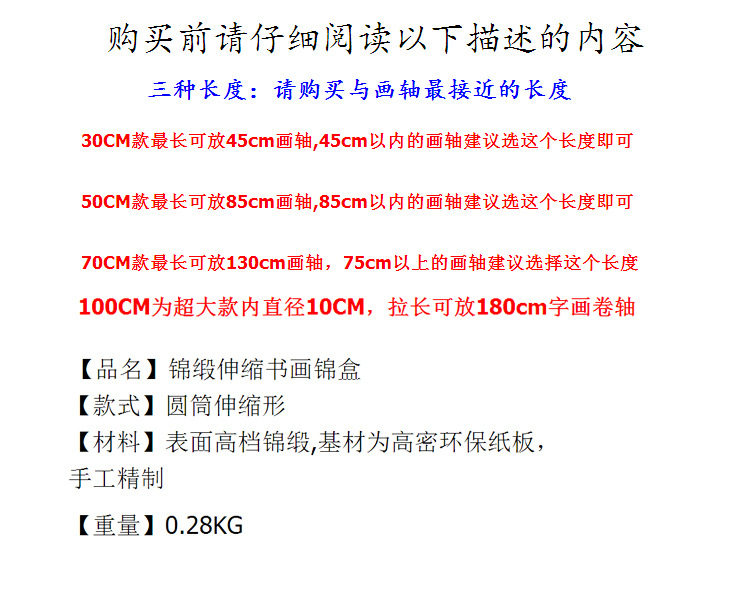 购买前请仔细阅读以下描述的内容

三种长度：请购买与画轴最接近的长度

30CM款最长可放45cm画轴,45cm以内的画轴建议选这个长度即可

50CM款最长可放85cm画轴,85cm以内的画轴建议选这个长度即可

70CM款最长可放130cm画轴，75cm以上的画轴建议选择这个长度

100CM为超大款内直径10CM，拉长可放180cm字画卷轴

【品名】锦缎伸缩书画锦盒
【款式】圆筒伸缩形
【材料】表面高档锦缎,基材为高密环保纸板，手工精制

【重量】0.28KG